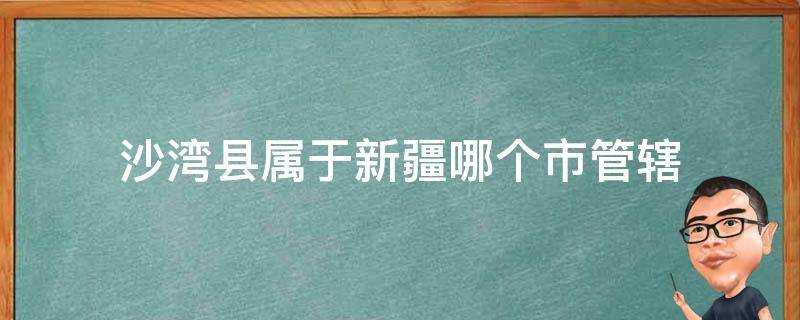 沙湾县属于新疆哪个市管辖